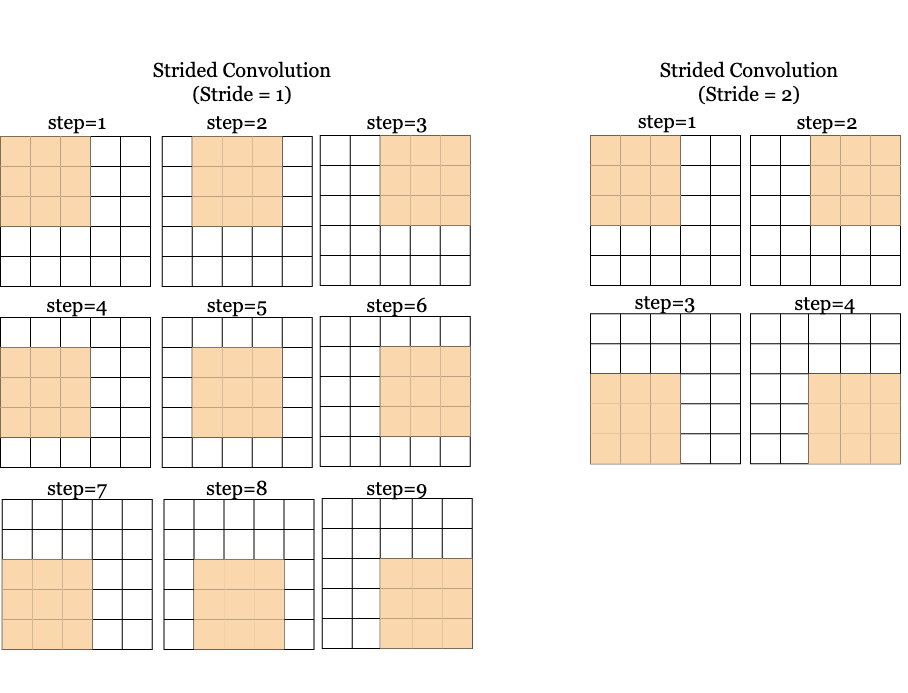 Strided Convolution
(Stride = 1)

step=1 step=2 step=3

step=4 step=5 step=6

step=7 step=8 step=9

Strided Convolution
(Stride = 2)

step=1 step=2

step=3 step=4